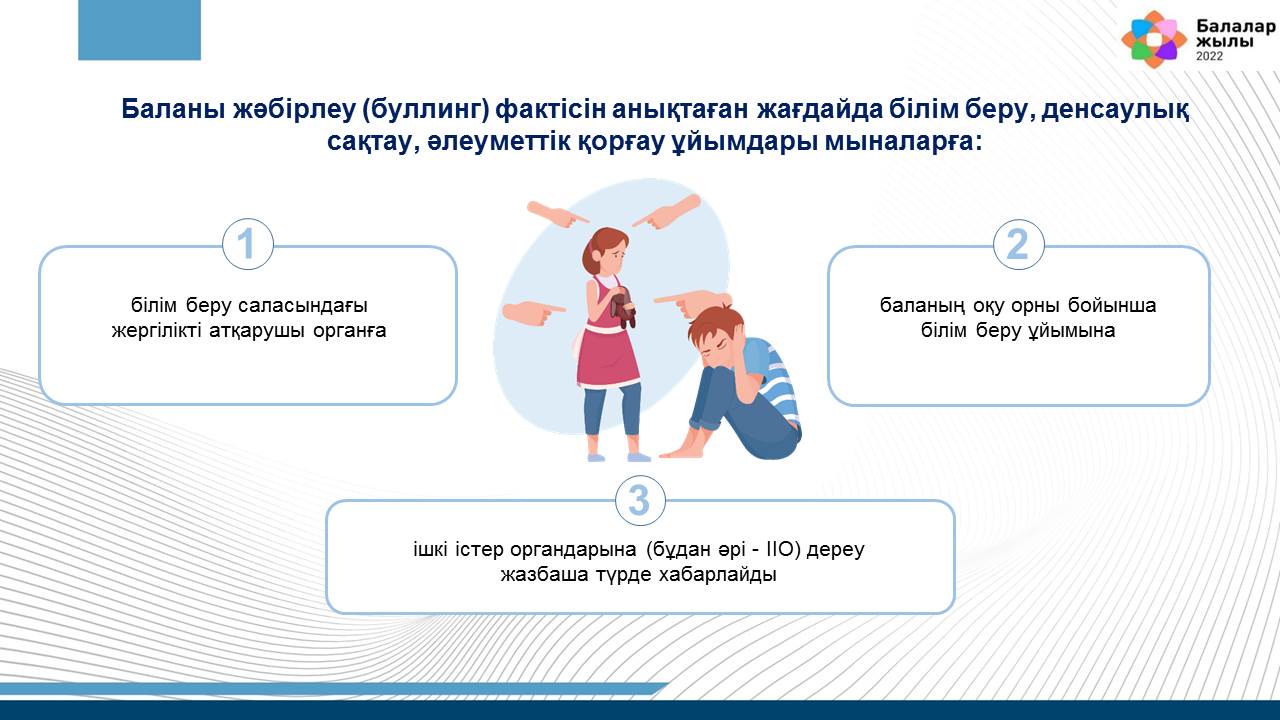 Балалар жылы 2022

Баланы жәбірлеу (буллинг) фактісін анықтаған жағдайда білім беру, денсаулық сақтау, әлеуметтік қорғау ұйымдары мыналарға:

1

білім беру саласындағы жергілікті атқарушы органға

2

баланың оқу орны бойынша білім беру ұйымына

3

ішкі істер органдарына (бұдан әрі - ІІО) дереу жазбаша түрде хабарлайды